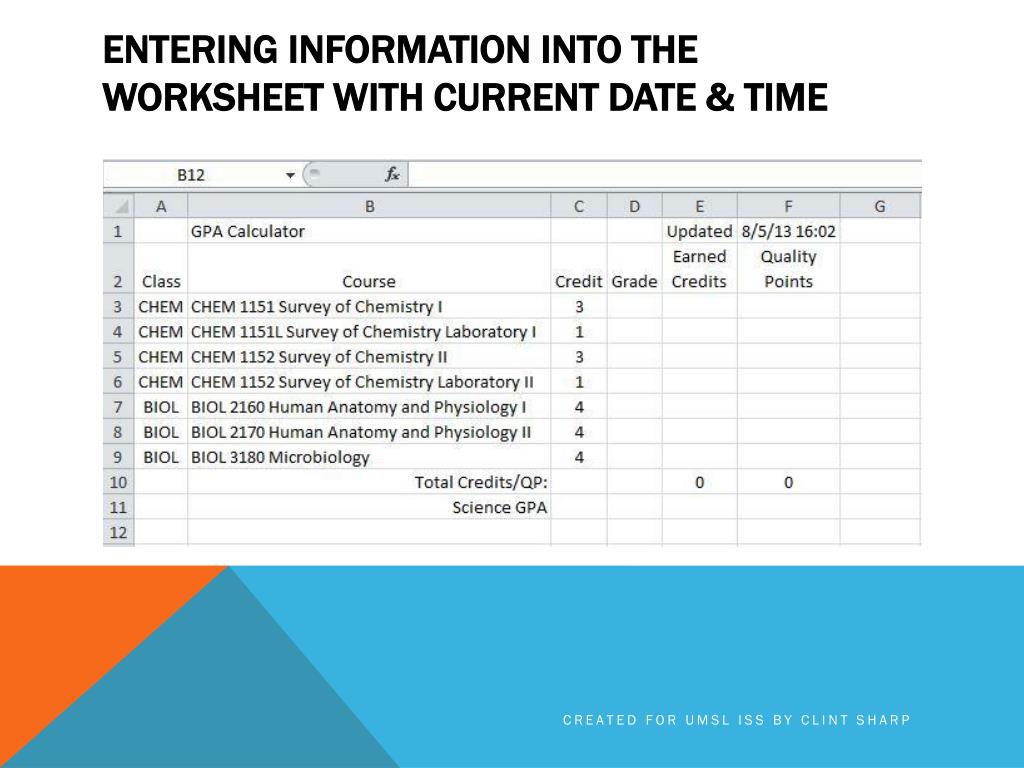 ENTERING INFORMATION INTO THE WORKSHEET WITH CURRENT DATE & TIME

B12 $f_x$

| | A | B | C | D | E | F | G |
|---|---|---|---|---|---|---|---|
| 1 | | GPA Calculator | | | Updated | 8/5/13 16:02 | |
| 2 | Class | Course | Credit | Grade | Earned Credits | Quality Points | |
| 3 | CHEM | CHEM 1151 Survey of Chemistry I | 3 | | | | |
| 4 | CHEM | CHEM 1151L Survey of Chemistry Laboratory I | 1 | | | | |
| 5 | CHEM | CHEM 1152 Survey of Chemistry II | 3 | | | | |
| 6 | CHEM | CHEM 1152 Survey of Chemistry Laboratory II | 1 | | | | |
| 7 | BIOL | BIOL 2160 Human Anatomy and Physiology I | 4 | | | | |
| 8 | BIOL | BIOL 2170 Human Anatomy and Physiology II | 4 | | | | |
| 9 | BIOL | BIOL 3180 Microbiology | 4 | | | | |
| 10 | | Total Credits/QP: | | | 0 | 0 | |
| 11 | | Science GPA | | | | | |
| 12 | | | | | | | |

CREATED FOR UMSL ISS BY CLINT SHARP